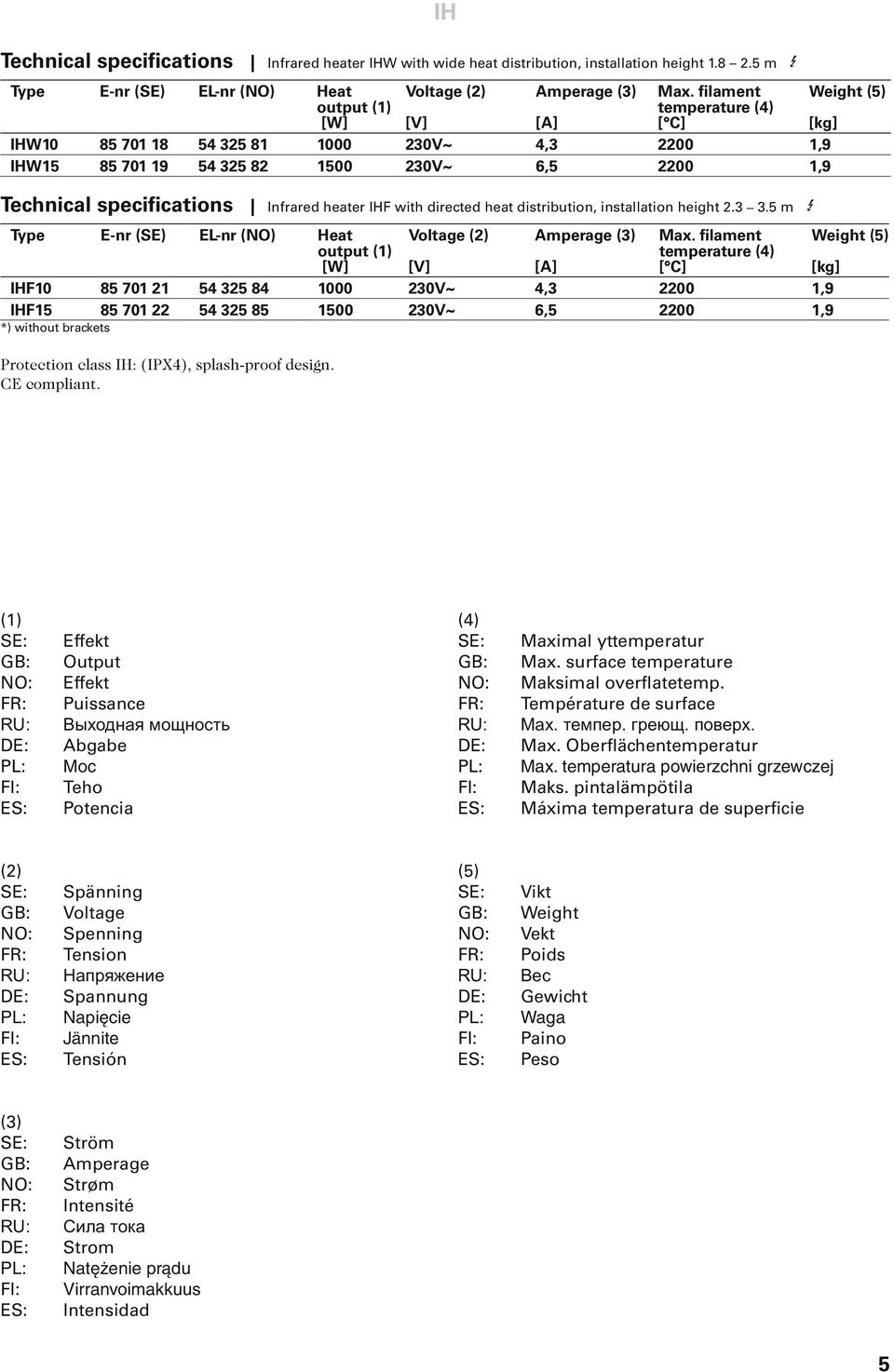 IH

Technical specifications | Infrared heater IHW with wide heat distribution, installation height 1.8 – 2.5 m

| Type | E-nr (SE) | EL-nr (NO) | Heat output (1) [W] | Voltage (2) [V] | Amperage (3) [A] | Max. filament temperature (4) [°C] | Weight (5) [kg] |
|---|---|---|---|---|---|---|---|
| IHW10 | 85 701 18 | 54 325 81 | 1000 | 230V~ | 4,3 | 2200 | 1,9 |
| IHW15 | 85 701 19 | 54 325 82 | 1500 | 230V~ | 6,5 | 2200 | 1,9 |

Technical specifications | Infrared heater IHF with directed heat distribution, installation height 2.3 – 3.5 m

| Type | E-nr (SE) | EL-nr (NO) | Heat output (1) [W] | Voltage (2) [V] | Amperage (3) [A] | Max. filament temperature (4) [°C] | Weight (5) [kg] |
|---|---|---|---|---|---|---|---|
| IHF10 | 85 701 21 | 54 325 84 | 1000 | 230V~ | 4,3 | 2200 | 1,9 |
| IHF15 | 85 701 22 | 54 325 85 | 1500 | 230V~ | 6,5 | 2200 | 1,9 |

*) without brackets

Protection class III: (IPX4), splash-proof design.
CE compliant.

(1)
SE: Effekt
GB: Output
NO: Effekt
FR: Puissance
RU: Выходная мощность
DE: Abgabe
PL: Moc
FI: Teho
ES: Potencia

(2)
SE: Spänning
GB: Voltage
NO: Spenning
FR: Tension
RU: Напряжение
DE: Spannung
PL: Napięcie
FI: Jännite
ES: Tensión

(3)
SE: Ström
GB: Amperage
NO: Strøm
FR: Intensité
RU: Сила тока
DE: Strom
PL: Natężenie prądu
FI: Virranvoimakkuus
ES: Intensidad

(4)
SE: Maximal yttemperatur
GB: Max. surface temperature
NO: Maksimal overflatetemp.
FR: Température de surface
RU: Max. темпер. греющ. поверх.
DE: Max. Oberflächentemperatur
PL: Max. temperatura powierzchni grzewczej
FI: Maks. pintalämpötila
ES: Máxima temperatura de superficie

(5)
SE: Vikt
GB: Weight
NO: Vekt
FR: Poids
RU: Вес
DE: Gewicht
PL: Waga
FI: Paino
ES: Peso

5